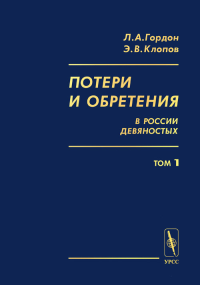 Л.А.Гордон
Э.В.Клопов

ПОТЕРИ И ОБРЕТЕНИЯ

В РОССИИ ДЕВЯНОСТЫХ

ТОМ 1

УРСС